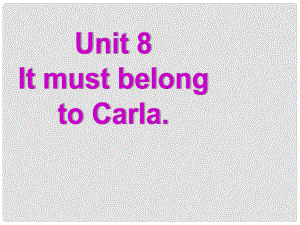 Unit 8
It must belong to Carla.